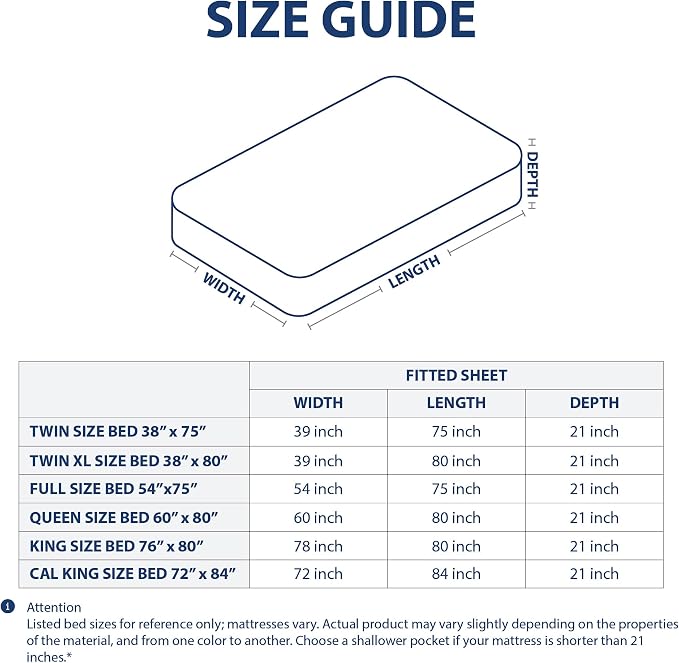 SIZE GUIDE

DEPTH

WIDTH

LENGTH

| | FITTED SHEET | | |
|---|---|---|---|
| | WIDTH | LENGTH | DEPTH |
| TWIN SIZE BED 38” x 75” | 39 inch | 75 inch | 21 inch |
| TWIN XL SIZE BED 38” x 80” | 39 inch | 80 inch | 21 inch |
| FULL SIZE BED 54”x75” | 54 inch | 75 inch | 21 inch |
| QUEEN SIZE BED 60” x 80” | 60 inch | 80 inch | 21 inch |
| KING SIZE BED 76” x 80” | 78 inch | 80 inch | 21 inch |
| CAL KING SIZE BED 72” x 84” | 72 inch | 84 inch | 21 inch |

1 Attention
Listed bed sizes for reference only; mattresses vary. Actual product may vary slightly depending on the properties of the material, and from one color to another. Choose a shallower pocket if your mattress is shorter than 21 inches.*